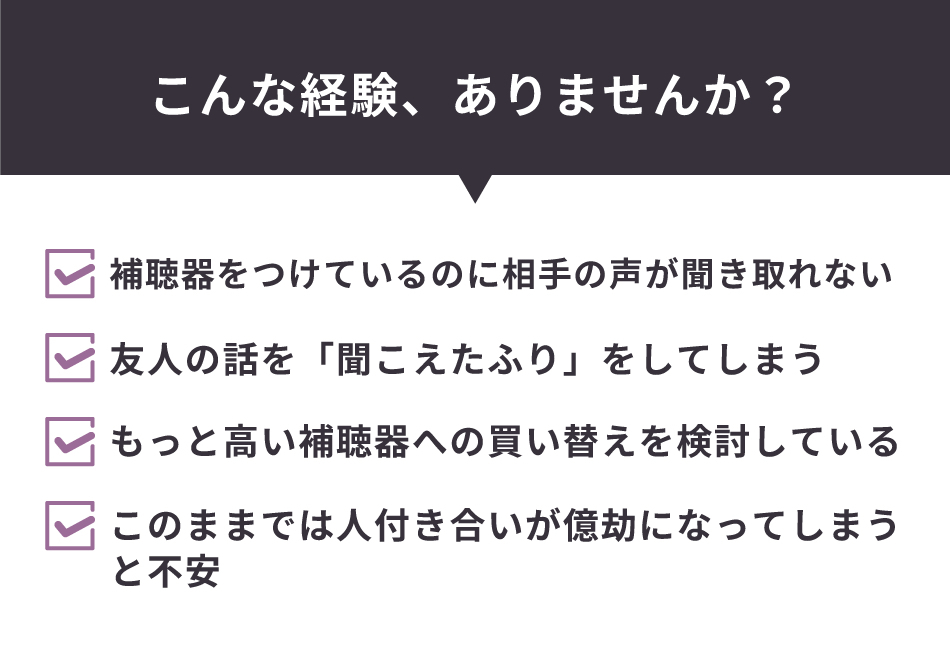 こんな経験、ありませんか？

補聴器をつけているのに相手の声が聞き取れない

友人の話を「聞こえたふり」をしてしまう

もっと高い補聴器への買い替えを検討している

このままでは人付き合いが億劫になってしまうと不安